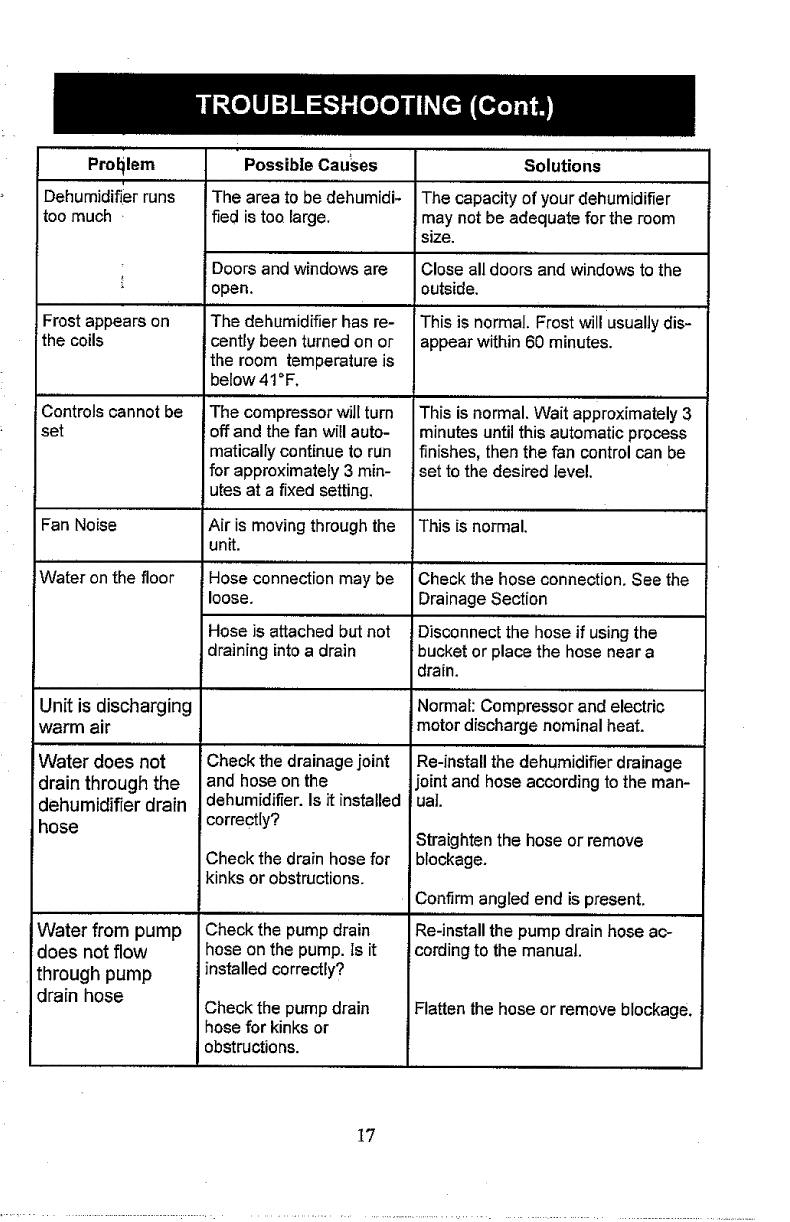 TROUBLESHOOTING (Cont.)

| Problem | Possible Causes | Solutions |
|---|---|---|
| Dehumidifier runs too much | The area to be dehumidified is too large. | The capacity of your dehumidifier may not be adequate for the room size. |
| | Doors and windows are open. | Close all doors and windows to the outside. |
| Frost appears on the coils | The dehumidifier has recently been turned on or the room temperature is below 41°F. | This is normal. Frost will usually disappear within 60 minutes. |
| Controls cannot be set | The compressor will turn off and the fan will automatically continue to run for approximately 3 minutes at a fixed setting. | This is normal. Wait approximately 3 minutes until this automatic process finishes, then the fan control can be set to the desired level. |
| Fan Noise | Air is moving through the unit. | This is normal. |
| Water on the floor | Hose connection may be loose. | Check the hose connection. See the Drainage Section |
| | Hose is attached but not draining into a drain | Disconnect the hose if using the bucket or place the hose near a drain. |
| Unit is discharging warm air | | Normal: Compressor and electric motor discharge nominal heat. |
| Water does not drain through the dehumidifier drain hose | Check the drainage joint and hose on the dehumidifier. Is it installed correctly? Check the drain hose for kinks or obstructions. | Re-install the dehumidifier drainage joint and hose according to the manual. Straighten the hose or remove blockage. Confirm angled end is present. |
| Water from pump does not flow through pump drain hose | Check the pump drain hose on the pump. Is it installed correctly? Check the pump drain hose for kinks or obstructions. | Re-install the pump drain hose according to the manual. Flatten the hose or remove blockage. |

17